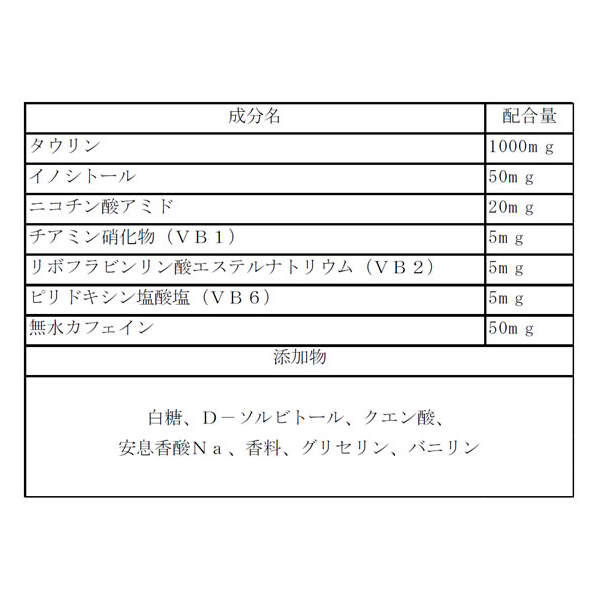 | 成分名 | 配合量 |
|---|---|
| タウリン | 1000mｇ |
| イノシトール | 50mｇ |
| ニコチン酸アミド | 20mｇ |
| チアミン硝化物（ＶＢ１） | 5mｇ |
| リボフラビンリン酸エステルナトリウム（ＶＢ２） | 5mｇ |
| ピリドキシン塩酸塩（ＶＢ６） | 5mｇ |
| 無水カフェイン | 50mｇ |
| 添加物 | |
| 白糖、Ｄ－ソルビトール、クエン酸、安息香酸Ｎａ、香料、グリセリン、バニリン | |